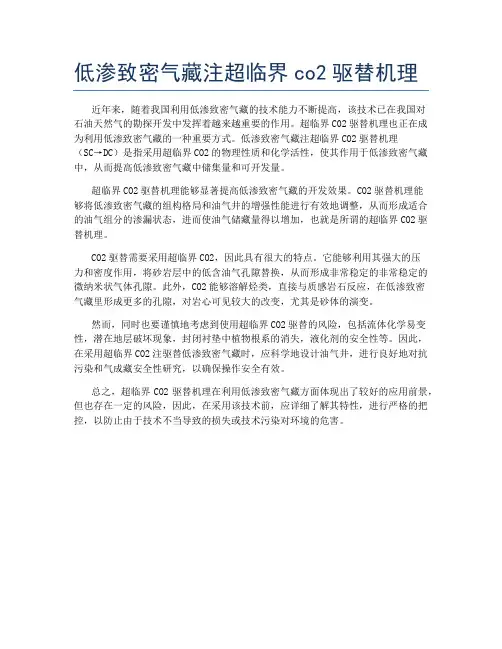 低渗致密气藏注超临界 co2 驱替机理

近年来，随着我国利用低渗致密气藏的技术能力不断提高，该技术已在我国对石油天然气的勘探开发中发挥着越来越重要的作用。超临界 CO2 驱替机理也正在成为利用低渗致密气藏的一种重要方式。低渗致密气藏注超临界 CO2 驱替机理（SC→DC）是指采用超临界 CO2 的物理性质和化学活性，使其作用于低渗致密气藏中，从而提高低渗致密气藏中储集量和可开发量。

超临界 CO2 驱替机理能够显著提高低渗致密气藏的开发效果。CO2 驱替机理能够将低渗致密气藏的组构格局和油气井的增强性能进行有效地调整，从而形成适合的油气组分的渗漏状态，进而使油气储藏量得以增加，也就是所谓的超临界 CO2 驱替机理。

CO2 驱替需要采用超临界 CO2，因此具有很大的特点。它能够利用其强大的压力和密度作用，将砂岩层中的低含油气孔隙替换，从而形成非常稳定的非常稳定的微纳米状气体孔隙。此外，CO2 能够溶解烃类，直接与质感岩石反应，在低渗致密气藏里形成更多的孔隙，对岩心可见较大的改变，尤其是砂体的演变。

然而，同时也要谨慎地考虑到使用超临界 CO2 驱替的风险，包括流体化学易变性，潜在地层破坏现象，封闭衬垫中植物根系的消失，液化剂的安全性等。因此，在采用超临界 CO2 注驱替低渗致密气藏时，应科学地设计油气井，进行良好地对抗污染和气成藏安全性研究，以确保操作安全有效。

总之，超临界 CO2 驱替机理在利用低渗致密气藏方面体现出了较好的应用前景，但也存在一定的风险，因此，在采用该技术前，应详细了解其特性，进行严格的把控，以防止由于技术不当导致的损失或技术污染对环境的危害。